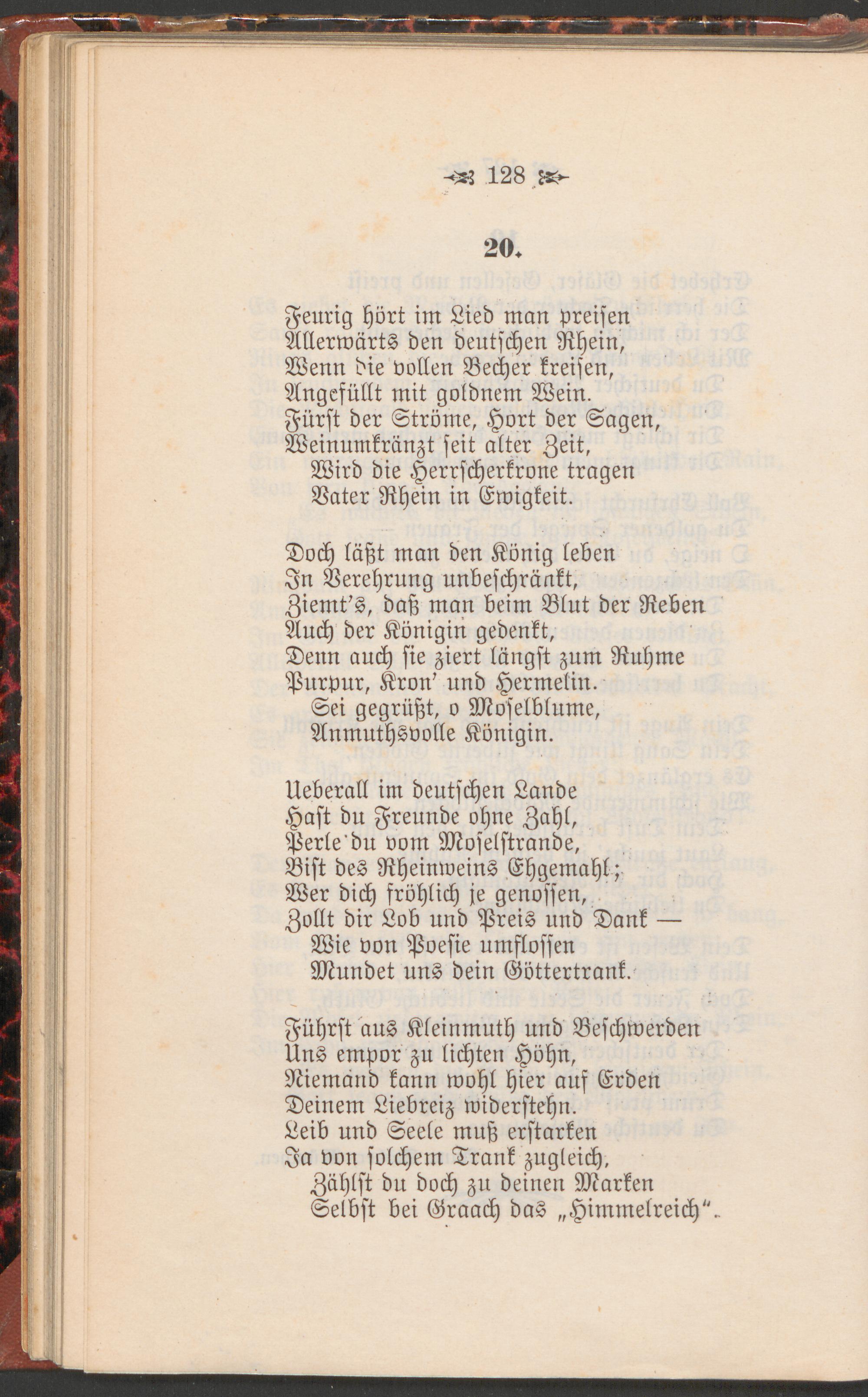 128

20.

Feurig hört im Lied man preisen
Allerwärts den deutschen Rhein,
Wenn die vollen Becher kreisen,
Angefüllt mit goldnem Wein.
Fürst der Ströme, Hort der Sagen,
Weinumkränzt seit alter Zeit,
Wird die Herrscherkrone tragen
Vater Rhein in Ewigkeit.

Doch läßt man den König leben
In Verehrung unbeschränkt,
Ziemt's, daß man beim Blut der Reben
Auch der Königin gedenkt,
Denn auch sie ziert längst zum Ruhme
Purpur, Kron' und Hermelin.
Sei gegrüßt, o Moselblume,
Anmuthsvolle Königin.

Ueberall im deutschen Lande
Hast du Freunde ohne Zahl,
Perle du vom Moselstrande,
Bist des Rheinweins Ehgemahl;
Wer dich fröhlich je genossen,
Zollt dir Lob und Preis und Dank —
Wie von Poesie umflossen
Mundet uns dein Göttertrank.

Führst aus Kleinmuth und Beschwerden
Uns empor zu lichten Höhn,
Niemand kann wohl hier auf Erden
Deinem Liebreiz widerstehn.
Leib und Seele muß erstarken
Ja von solchem Trank zugleich,
Zählst du doch zu deinen Marken
Selbst bei Graach das „Himmelreich".